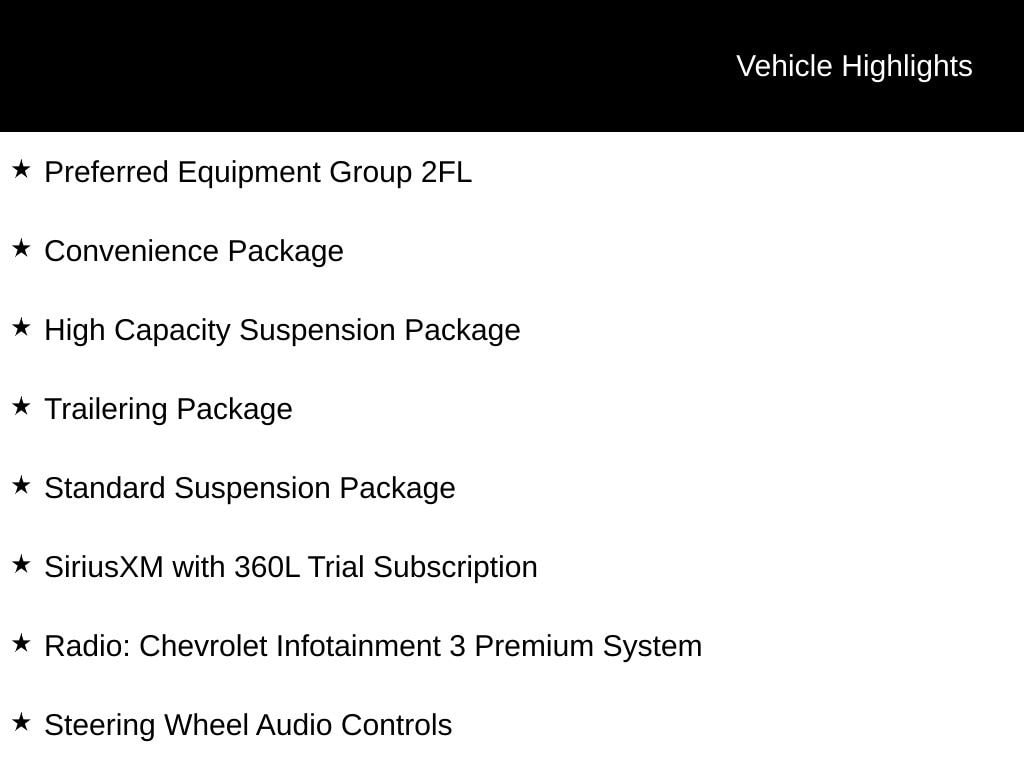 Vehicle Highlights

★ Preferred Equipment Group 2FL

★ Convenience Package

★ High Capacity Suspension Package

★ Trailering Package

★ Standard Suspension Package

★ SiriusXM with 360L Trial Subscription

★ Radio: Chevrolet Infotainment 3 Premium System

★ Steering Wheel Audio Controls